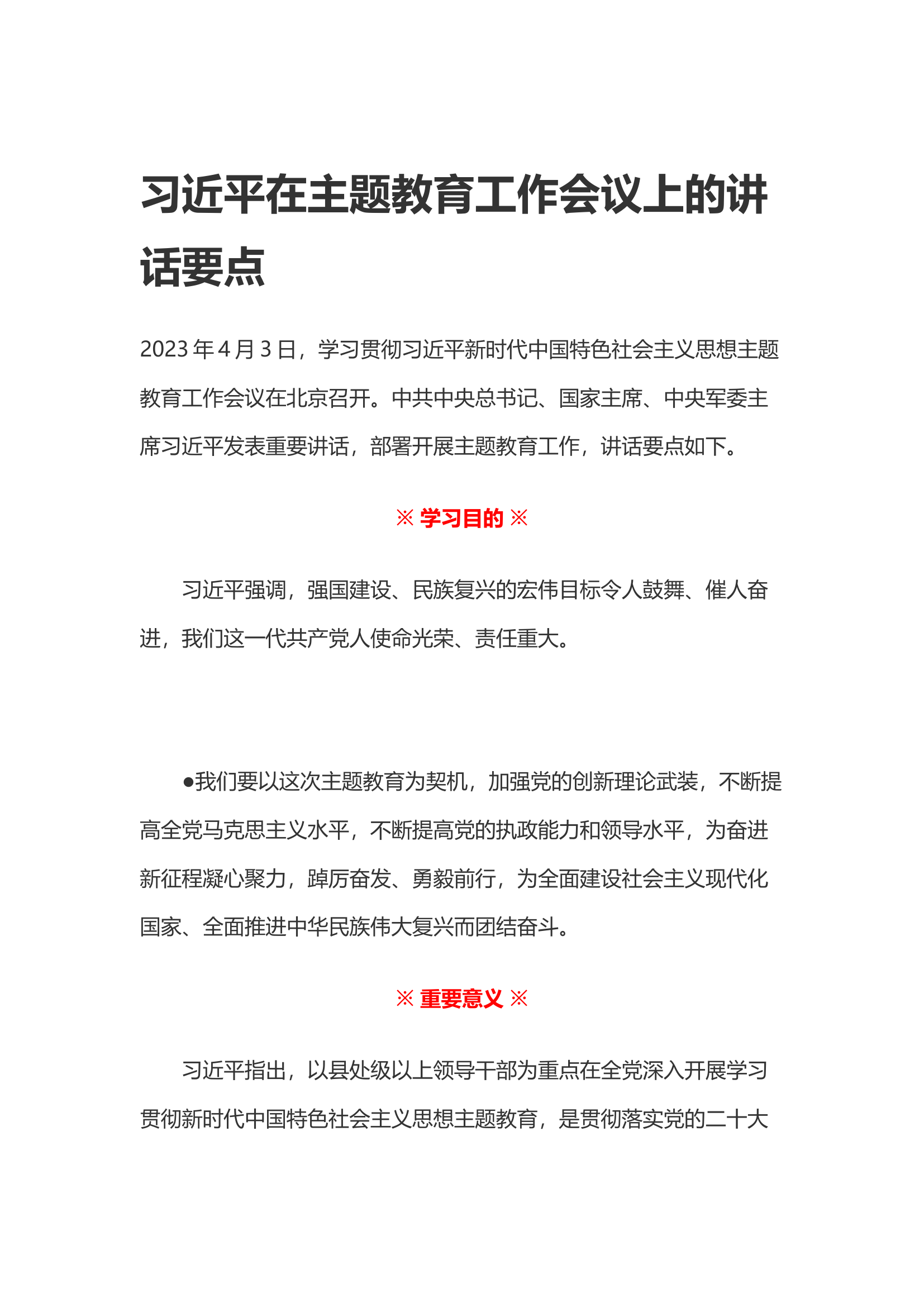 习近平在主题教育工作会议上的讲话要点

2023 年 4 月 3 日，学习贯彻习近平新时代中国特色社会主义思想主题教育工作会议在北京召开。中共中央总书记、国家主席、中央军委主席习近平发表重要讲话，部署开展主题教育工作，讲话要点如下。

※ 学习目的 ※

习近平强调，强国建设、民族复兴的宏伟目标令人鼓舞、催人奋进，我们这一代共产党人使命光荣、责任重大。

●我们要以这次主题教育为契机，加强党的创新理论武装，不断提高全党马克思主义水平，不断提高党的执政能力和领导水平，为奋进新征程凝心聚力，踔厉奋发、勇毅前行，为全面建设社会主义现代化国家、全面推进中华民族伟大复兴而团结奋斗。

※ 重要意义 ※

习近平指出，以县处级以上领导干部为重点在全党深入开展学习贯彻新时代中国特色社会主义思想主题教育，是贯彻落实党的二十大